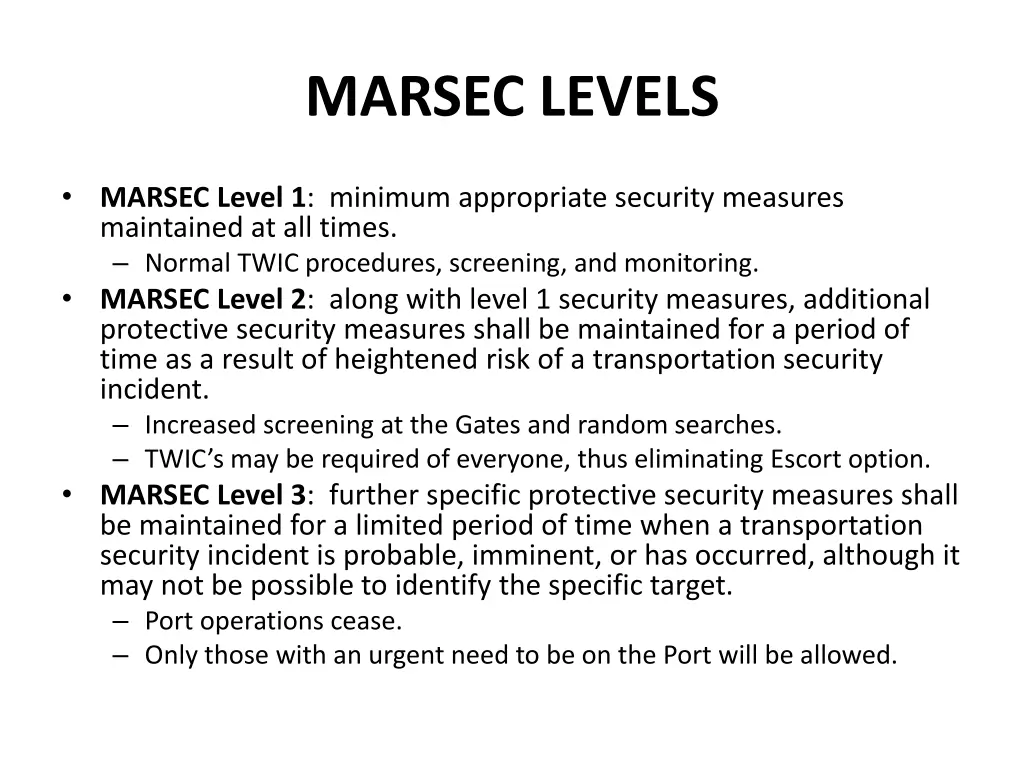 MARSEC LEVELS

• MARSEC Level 1: minimum appropriate security measures maintained at all times.
– Normal TWIC procedures, screening, and monitoring.
• MARSEC Level 2: along with level 1 security measures, additional protective security measures shall be maintained for a period of time as a result of heightened risk of a transportation security incident.
– Increased screening at the Gates and random searches.
– TWIC's may be required of everyone, thus eliminating Escort option.
• MARSEC Level 3: further specific protective security measures shall be maintained for a limited period of time when a transportation security incident is probable, imminent, or has occurred, although it may not be possible to identify the specific target.
– Port operations cease.
– Only those with an urgent need to be on the Port will be allowed.